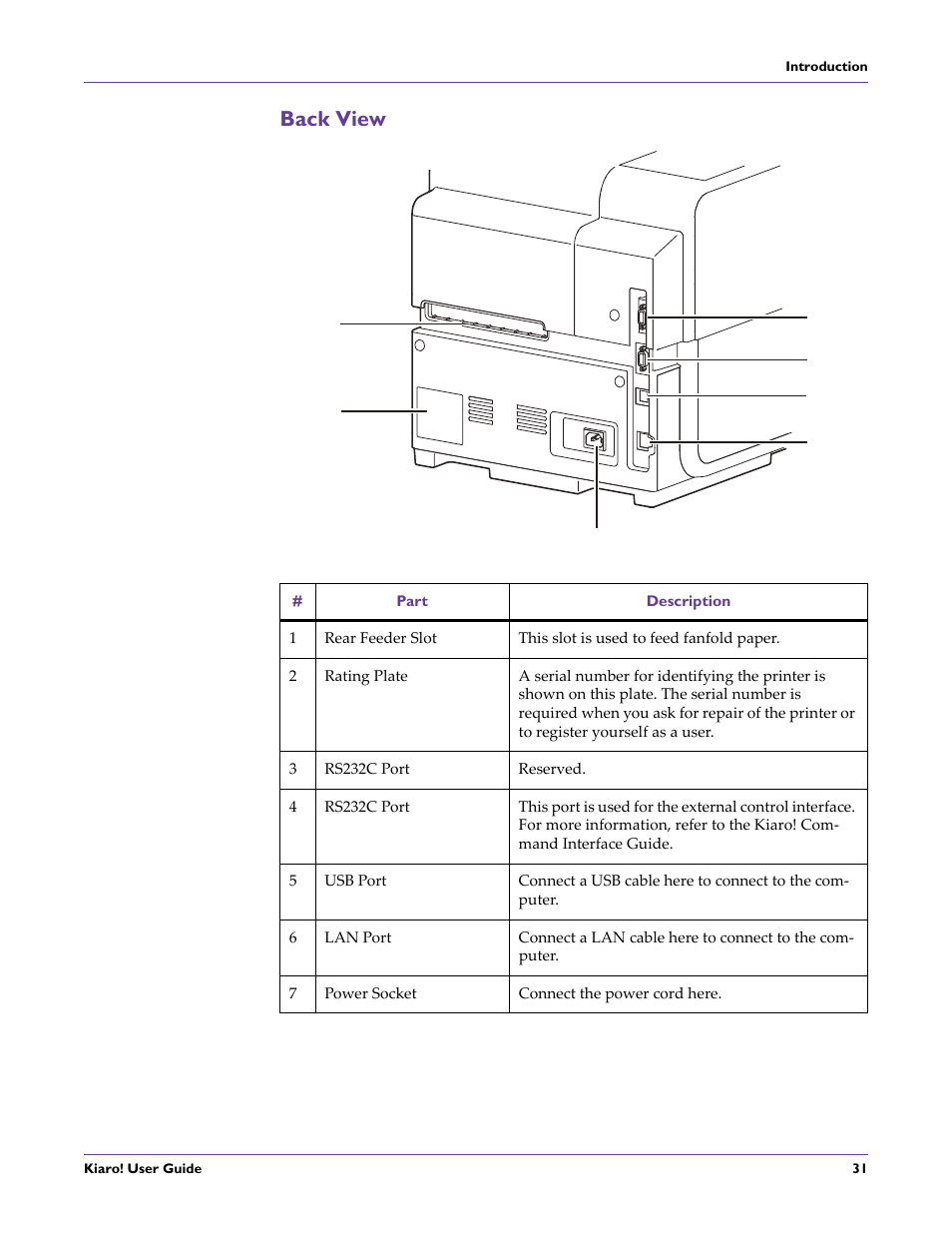 Introduction

Back View

| # | Part | Description |
|---|---|---|
| 1 | Rear Feeder Slot | This slot is used to feed fanfold paper. |
| 2 | Rating Plate | A serial number for identifying the printer is shown on this plate. The serial number is required when you ask for repair of the printer or to register yourself as a user. |
| 3 | RS232C Port | Reserved. |
| 4 | RS232C Port | This port is used for the external control interface. For more information, refer to the Kiaro! Command Interface Guide. |
| 5 | USB Port | Connect a USB cable here to connect to the computer. |
| 6 | LAN Port | Connect a LAN cable here to connect to the computer. |
| 7 | Power Socket | Connect the power cord here. |

Kiaro! User Guide 31